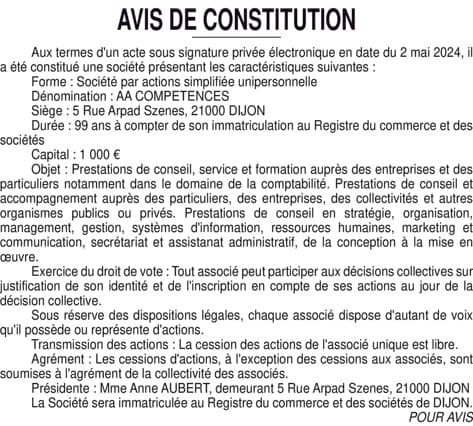 AVIS DE CONSTITUTION

Aux termes d'un acte sous signature privée électronique en date du 2 mai 2024, il a été constitué une société présentant les caractéristiques suivantes :

Forme : Société par actions simplifiée unipersonnelle

Dénomination : AA COMPETENCES

Siège : 5 Rue Arpad Szenes, 21000 DIJON

Durée : 99 ans à compter de son immatriculation au Registre du commerce et des sociétés

Capital : 1 000 €

Objet : Prestations de conseil, service et formation auprès des entreprises et des particuliers notamment dans le domaine de la comptabilité. Prestations de conseil et accompagnement auprès des particuliers, des entreprises, des collectivités et autres organismes publics ou privés. Prestations de conseil en stratégie, organisation, management, gestion, systèmes d'information, ressources humaines, marketing et communication, secrétariat et assistanat administratif, de la conception à la mise en œuvre.

Exercice du droit de vote : Tout associé peut participer aux décisions collectives sur justification de son identité et de l'inscription en compte de ses actions au jour de la décision collective.

Sous réserve des dispositions légales, chaque associé dispose d'autant de voix qu'il possède ou représente d'actions.

Transmission des actions : La cession des actions de l'associé unique est libre.

Agrément : Les cessions d'actions, à l'exception des cessions aux associés, sont soumises à l'agrément de la collectivité des associés.

Présidente : Mme Anne AUBERT, demeurant 5 Rue Arpad Szenes, 21000 DIJON

La Société sera immatriculée au Registre du commerce et des sociétés de DIJON.

POUR AVIS